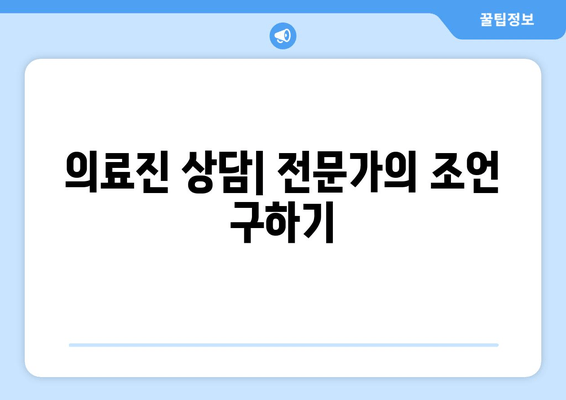 꿀팁정보

의료진 상담| 전문가의 조언 구하기